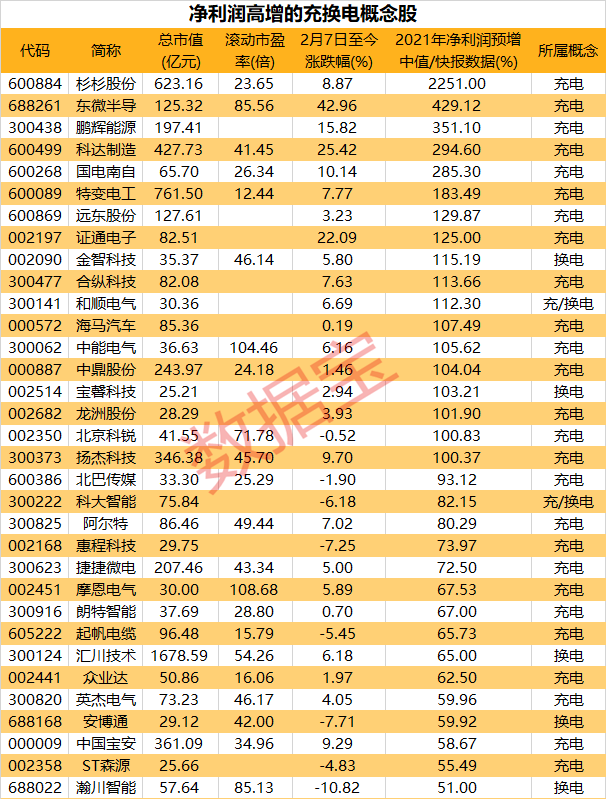 净利润高增的充换电概念股

| 代码 | 简称 | 总市值(亿元) | 滚动市盈率(倍) | 2月7日至今涨跌幅(%) | 2021年净利润预增中值/快报数据(%) | 所属概念 |
|---|---|---|---|---|---|---|
| 600884 | 杉杉股份 | 623.16 | 23.65 | 8.87 | 2251.00 | 充电 |
| 688261 | 东微半导 | 125.32 | 85.56 | 42.96 | 429.12 | 充电 |
| 300438 | 鹏辉能源 | 197.41 |  | 15.82 | 351.10 | 充电 |
| 600499 | 科达制造 | 427.73 | 41.45 | 25.42 | 294.60 | 充电 |
| 600268 | 国电南自 | 65.70 | 26.34 | 10.14 | 285.30 | 充电 |
| 600089 | 特变电工 | 761.50 | 12.44 | 7.77 | 183.49 | 充电 |
| 600869 | 远东股份 | 127.61 |  | 3.23 | 129.87 | 充电 |
| 002197 | 证通电子 | 82.51 |  | 22.09 | 125.00 | 充电 |
| 002090 | 金智科技 | 35.37 | 46.14 | 5.80 | 115.19 | 换电 |
| 300477 | 合纵科技 | 82.08 |  | 7.63 | 113.66 | 充电 |
| 300141 | 和顺电气 | 30.36 |  | 6.69 | 112.30 | 充/换电 |
| 000572 | 海马汽车 | 85.36 |  | 0.19 | 107.49 | 充电 |
| 300062 | 中能电气 | 36.63 | 104.46 | 6.16 | 105.62 | 充电 |
| 000887 | 中鼎股份 | 243.97 | 24.18 | 1.46 | 104.04 | 充电 |
| 002514 | 宝馨科技 | 25.21 |  | 2.94 | 103.21 | 换电 |
| 002682 | 龙洲股份 | 28.29 |  | 3.93 | 101.90 | 充电 |
| 002350 | 北京科锐 | 41.55 | 71.78 | -0.52 | 100.83 | 充电 |
| 300373 | 扬杰科技 | 346.38 | 45.70 | 9.70 | 100.37 | 充电 |
| 600386 | 北巴传媒 | 33.30 | 25.29 | -1.90 | 93.12 | 充电 |
| 300222 | 科大智能 | 75.84 |  | -6.18 | 82.15 | 充/换电 |
| 300825 | 阿尔特 | 86.46 | 49.44 | 7.02 | 80.29 | 充电 |
| 002168 | 惠程科技 | 29.75 |  | -7.25 | 73.97 | 充电 |
| 300623 | 捷捷微电 | 207.46 | 43.34 | 5.00 | 72.50 | 充电 |
| 002451 | 摩恩电气 | 30.00 | 108.68 | 5.89 | 67.53 | 充电 |
| 300916 | 朗特智能 | 37.69 | 28.80 | 0.70 | 67.00 | 充电 |
| 605222 | 起帆电缆 | 96.48 | 15.79 | -5.45 | 65.73 | 充电 |
| 300124 | 汇川技术 | 1678.59 | 54.26 | 6.18 | 65.00 | 换电 |
| 002441 | 众业达 | 50.86 | 16.06 | 1.97 | 62.50 | 充电 |
| 300820 | 英杰电气 | 73.23 | 46.17 | 4.05 | 59.96 | 充电 |
| 688168 | 安博通 | 29.12 | 42.00 | -7.71 | 59.92 | 换电 |
| 000009 | 中国宝安 | 361.09 | 34.96 | 9.29 | 58.67 | 充电 |
| 002358 | ST森源 | 25.66 |  | -4.83 | 55.49 | 充电 |
| 688022 | 瀚川智能 | 57.64 | 85.13 | -10.82 | 51.00 | 换电 |

数据宝